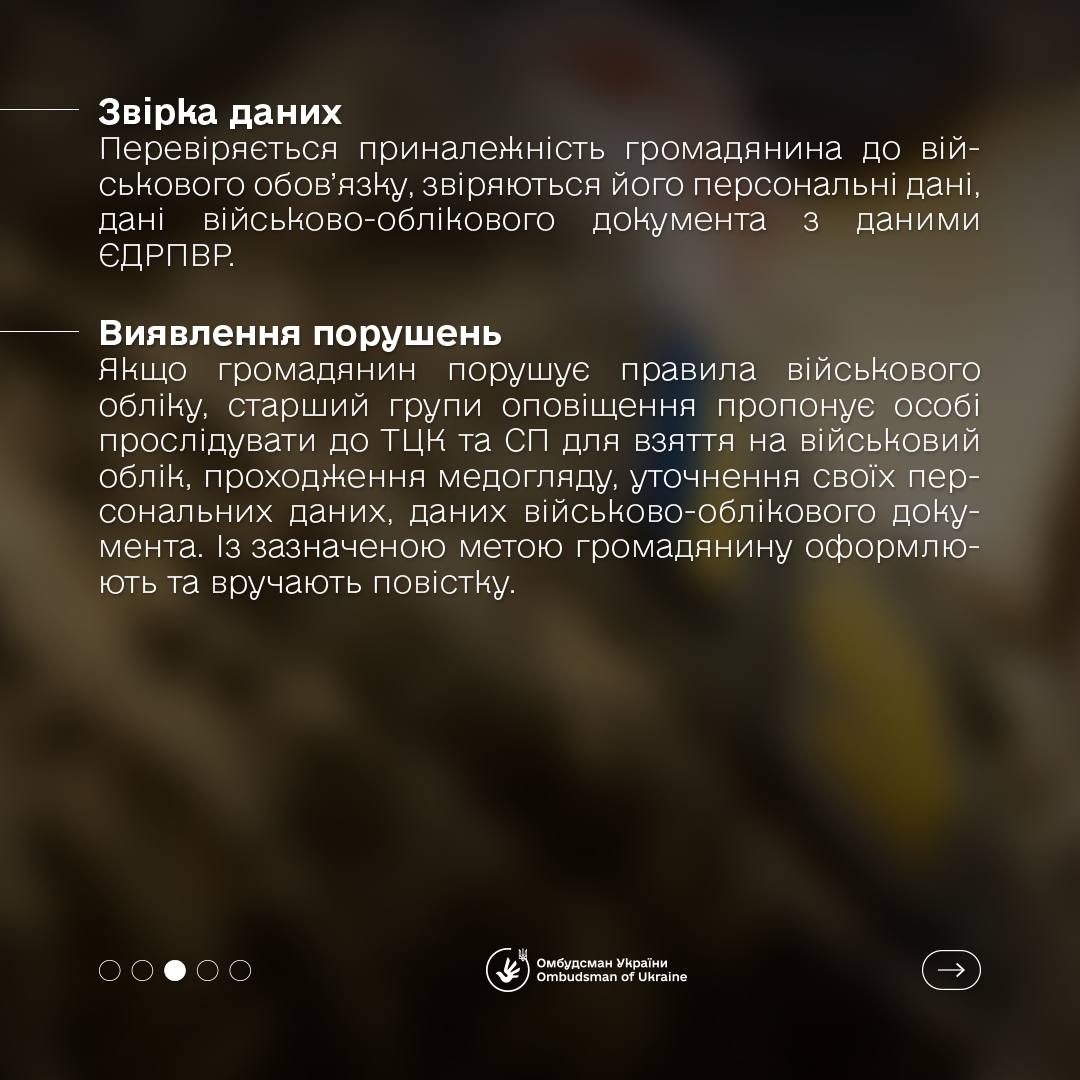 Звірка даних
Перевіряється приналежність громадянина до військового обов'язку, звіряються його персональні дані, дані військово-облікового документа з даними ЄДРПВР.

Виявлення порушень
Якщо громадянин порушує правила військового обліку, старший групи оповіщення пропонує особі прослідувати до ТЦК та СП для взяття на військовий облік, проходження медогляду, уточнення своїх персональних даних, даних військово-облікового документа. Із зазначеною метою громадянину оформлюють та вручають повістку.

Омбудсман України
Ombudsman of Ukraine